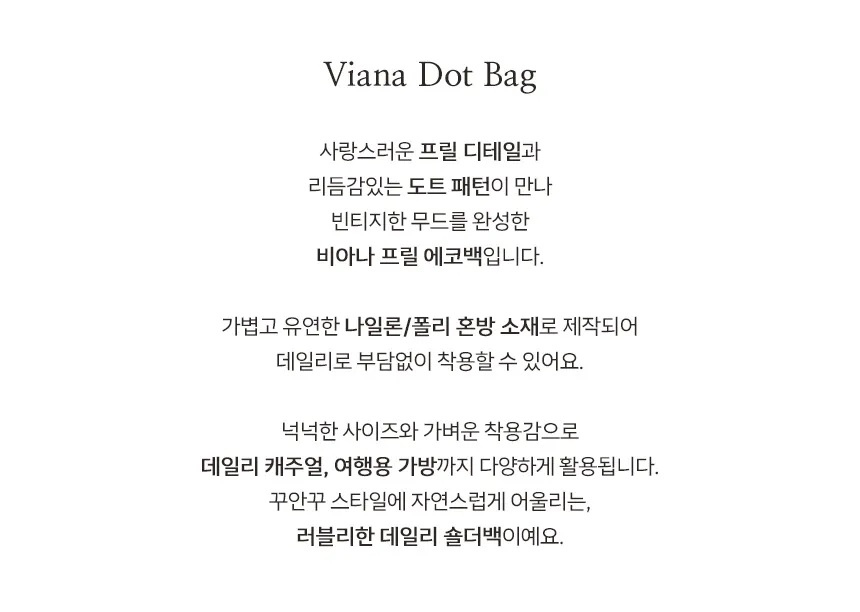 Viana Dot Bag

사랑스러운 프릴 디테일과
리듬감있는 도트 패턴이 만나
빈티지한 무드를 완성한
비아나 프릴 에코백입니다.

가볍고 유연한 나일론/폴리 혼방 소재로 제작되어
데일리로 부담없이 착용할 수 있어요.

넉넉한 사이즈와 가벼운 착용감으로
데일리 캐주얼, 여행용 가방까지 다양하게 활용됩니다.
꾸안꾸 스타일에 자연스럽게 어울리는,
러블리한 데일리 숄더백이예요.